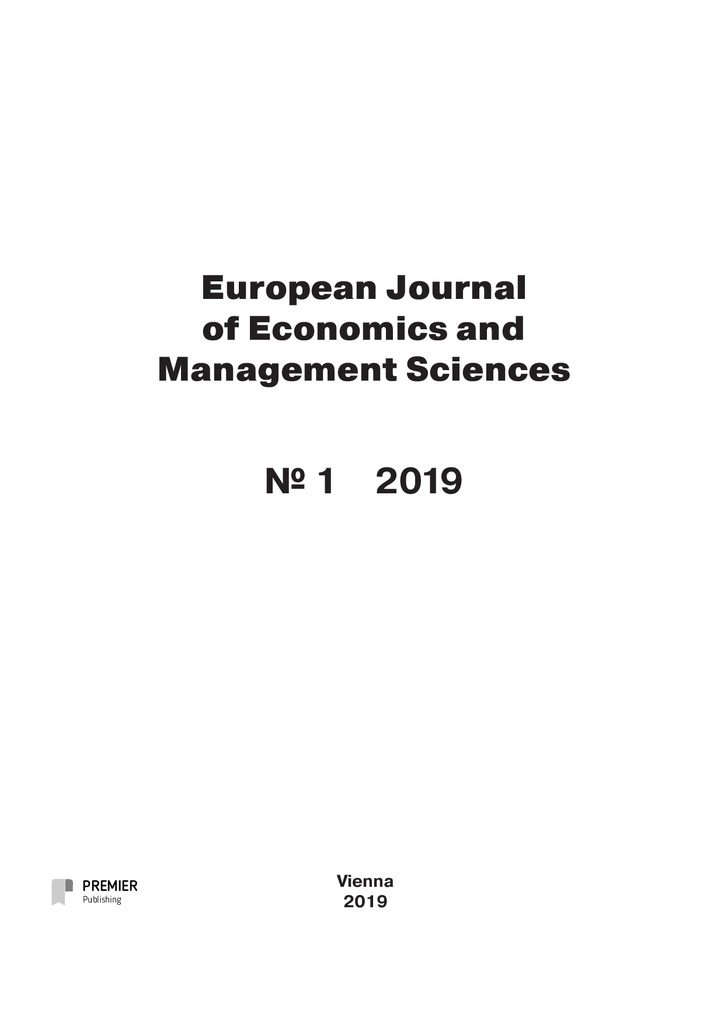 European Journal of Economics and Management Sciences

№ 1 2019

PREMIER
Publishing

Vienna
2019